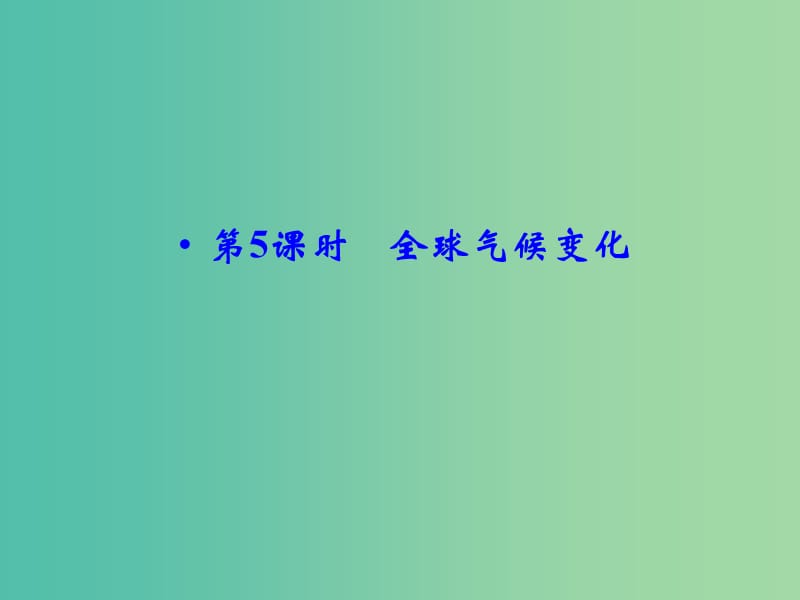 • 第5课时　全球气候变化